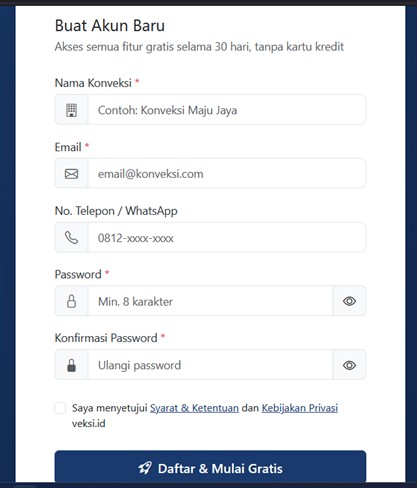 Buat Akun Baru
Akses semua fitur gratis selama 30 hari, tanpa kartu kredit

Nama Konveksi *
Contoh: Konveksi Maju Jaya

Email *
email@konveksi.com

No. Telepon / WhatsApp
0812-xxxx-xxxx

Password *
Min. 8 karakter

Konfirmasi Password *
Ulangi password

Saya menyetujui Syarat & Ketentuan dan Kebijakan Privasi veksi.id

Daftar & Mulai Gratis